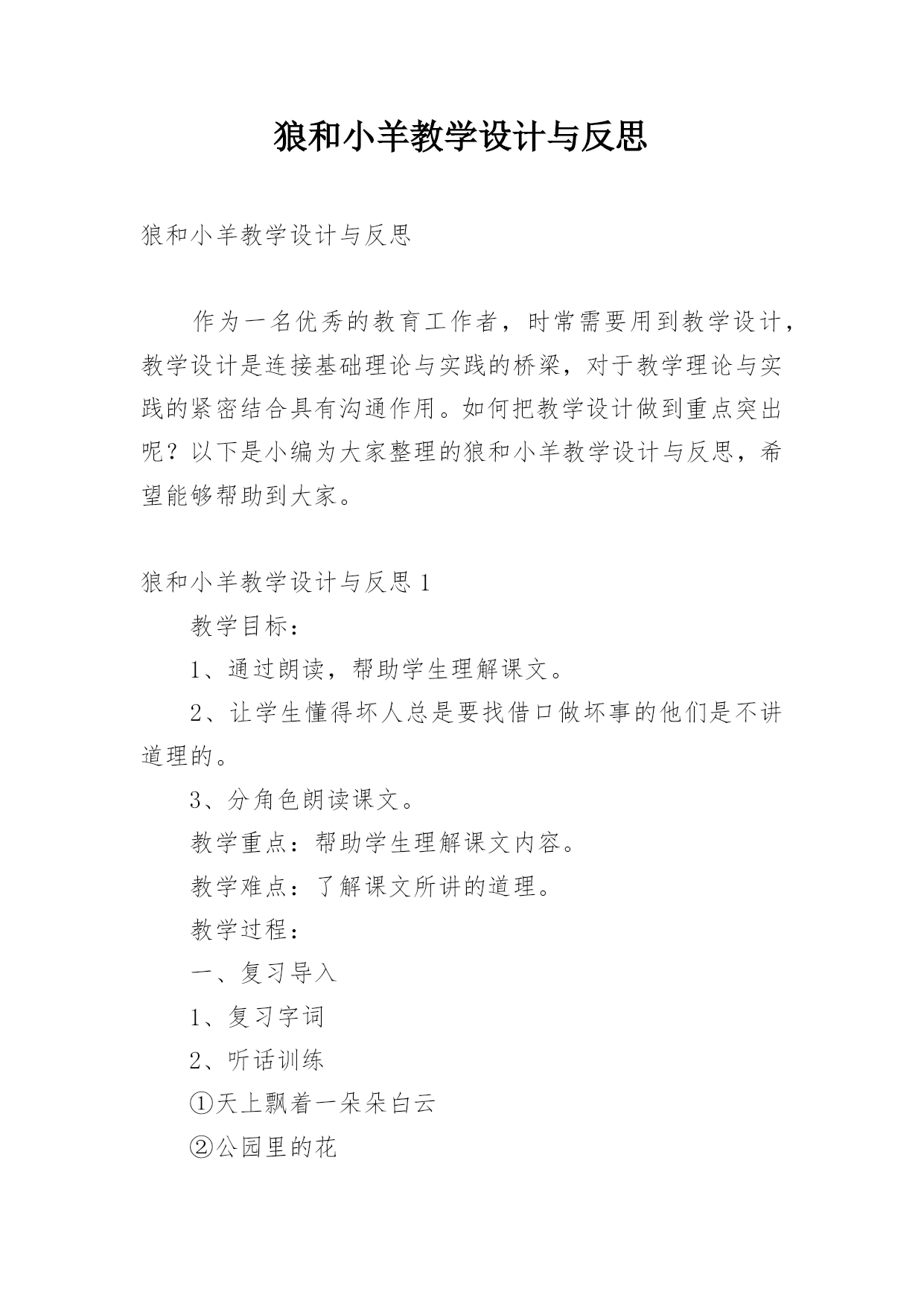 狼和小羊教学设计与反思

狼和小羊教学设计与反思

作为一名优秀的教育工作者，时常需要用到教学设计，教学设计是连接基础理论与实践的桥梁，对于教学理论与实践的紧密结合具有沟通作用。如何把教学设计做到重点突出呢？以下是小编为大家整理的狼和小羊教学设计与反思，希望能够帮助到大家。

狼和小羊教学设计与反思 1

教学目标：

1、通过朗读，帮助学生理解课文。

2、让学生懂得坏人总是要找借口做坏事的他们是不讲道理的。

3、分角色朗读课文。

教学重点：帮助学生理解课文内容。

教学难点：了解课文所讲的道理。

教学过程：

一、复习导入

1、复习字词

2、听话训练

①天上飘着一朵朵白云

②公园里的花